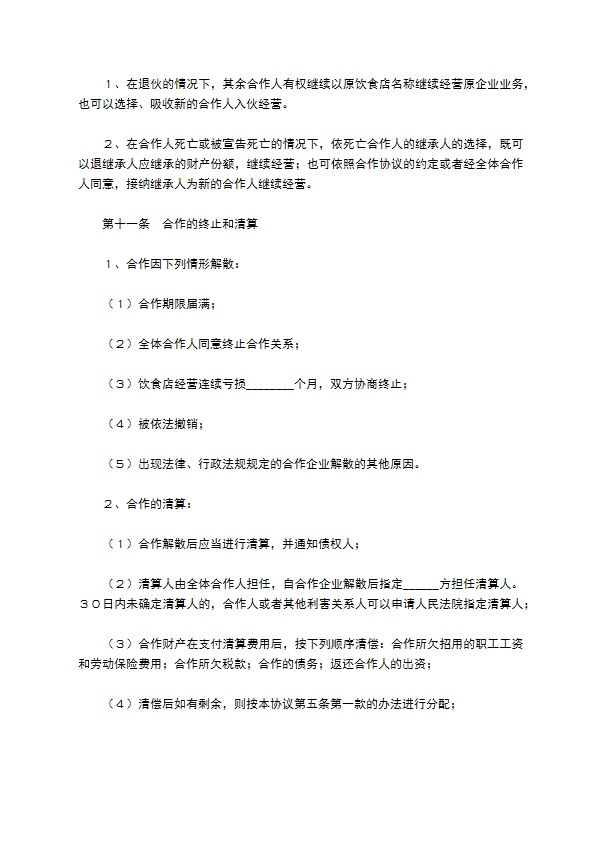 １、在退伙的情况下，其余合作人有权继续以原饮食店名称继续经营原企业业务，也可以选择、吸收新的合作人入伙经营。

２、在合作人死亡或被宣告死亡的情况下，依死亡合作人的继承人的选择，既可以退继承人应继承的财产份额，继续经营；也可依照合作协议的约定或者经全体合作人同意，接纳继承人为新的合作人继续经营。

第十一条　合作的终止和清算

１、合作因下列情形解散：

（１）合作期限届满；

（２）全体合作人同意终止合作关系；

（３）饮食店经营连续亏损________个月，双方协商终止；

（４）被依法撤销；

（５）出现法律、行政法规规定的合作企业解散的其他原因。

２、合作的清算：

（１）合作解散后应当进行清算，并通知债权人；

（２）清算人由全体合作人担任，自合作企业解散后指定______方担任清算人。３０日内未确定清算人的，合作人或者其他利害关系人可以申请人民法院指定清算人；

（３）合作财产在支付清算费用后，按下列顺序清偿：合作所欠招用的职工工资和劳动保险费用；合作所欠税款；合作的债务；返还合作人的出资；

（４）清偿后如有剩余，则按本协议第五条第一款的办法进行分配；